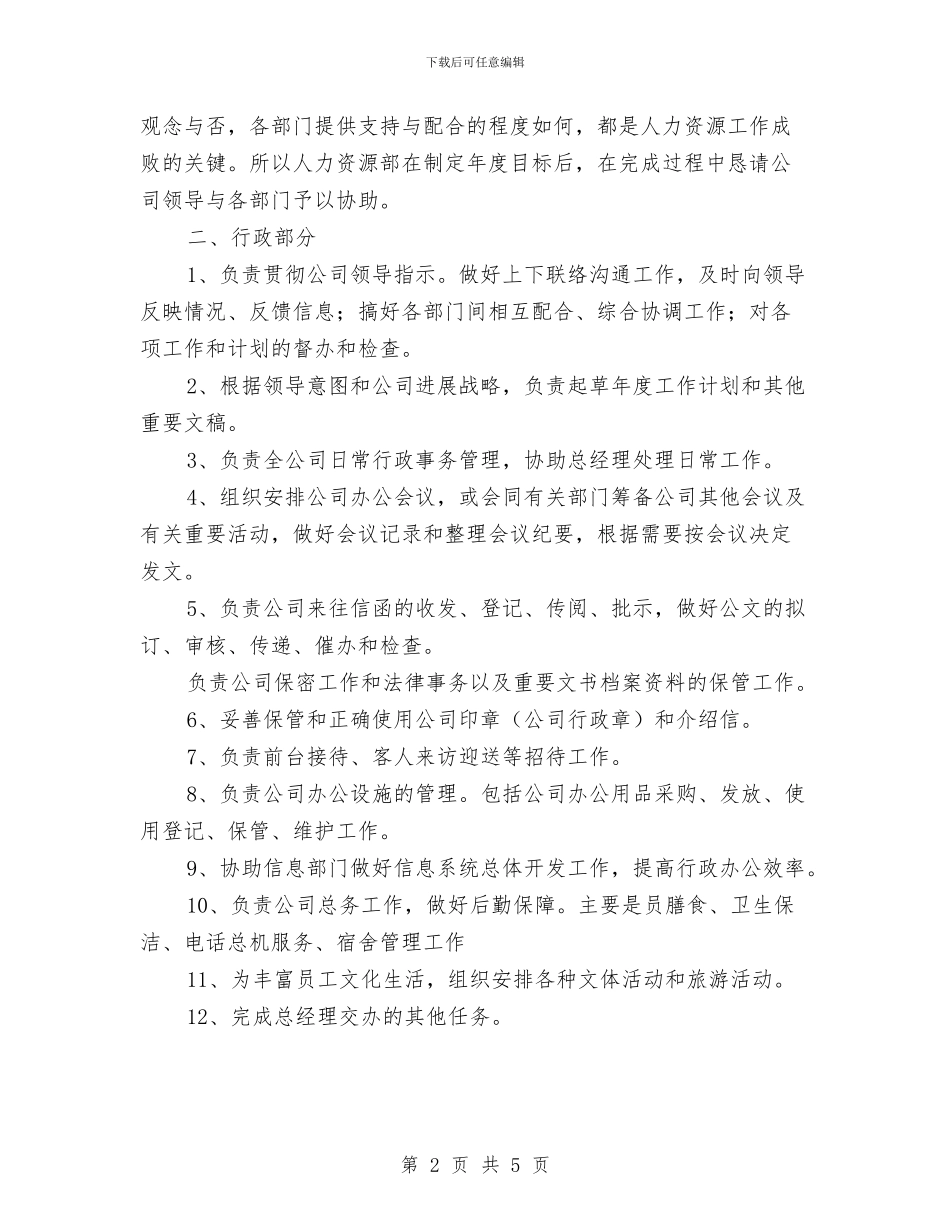 下载后可任意编辑

观念与否，各部门提供支持与配合的程度如何，都是人力资源工作成败的关键。所以人力资源部在制定年度目标后，在完成过程中恳请公司领导与各部门予以协助。

二、行政部分

1、负责贯彻公司领导指示。做好上下联络沟通工作，及时向领导反映情况、反馈信息；搞好各部门间相互配合、综合协调工作；对各项工作和计划的督办和检查。

2、根据领导意图和公司进展战略，负责起草年度工作计划和其他重要文稿。

3、负责全公司日常行政事务管理，协助总经理处理日常工作。

4、组织安排公司办公会议，或会同有关部门筹备公司其他会议及有关重要活动，做好会议记录和整理会议纪要，根据需要按会议决定发文。

5、负责公司来往信函的收发、登记、传阅、批示，做好公文的拟订、审核、传递、催办和检查。

负责公司保密工作和法律事务以及重要文书档案资料的保管工作。

6、妥善保管和正确使用公司印章（公司行政章）和介绍信。

7、负责前台接待、客人来访迎送等招待工作。

8、负责公司办公设施的管理。包括公司办公用品采购、发放、使用登记、保管、维护工作。

9、协助信息部门做好信息系统总体开发工作，提高行政办公效率。

10、负责公司总务工作，做好后勤保障。主要是员膳食、卫生保洁、电话总机服务、宿舍管理工作

11、为丰富员工文化生活，组织安排各种文体活动和旅游活动。

12、完成总经理交办的其他任务。

第 2 页 共 5 页